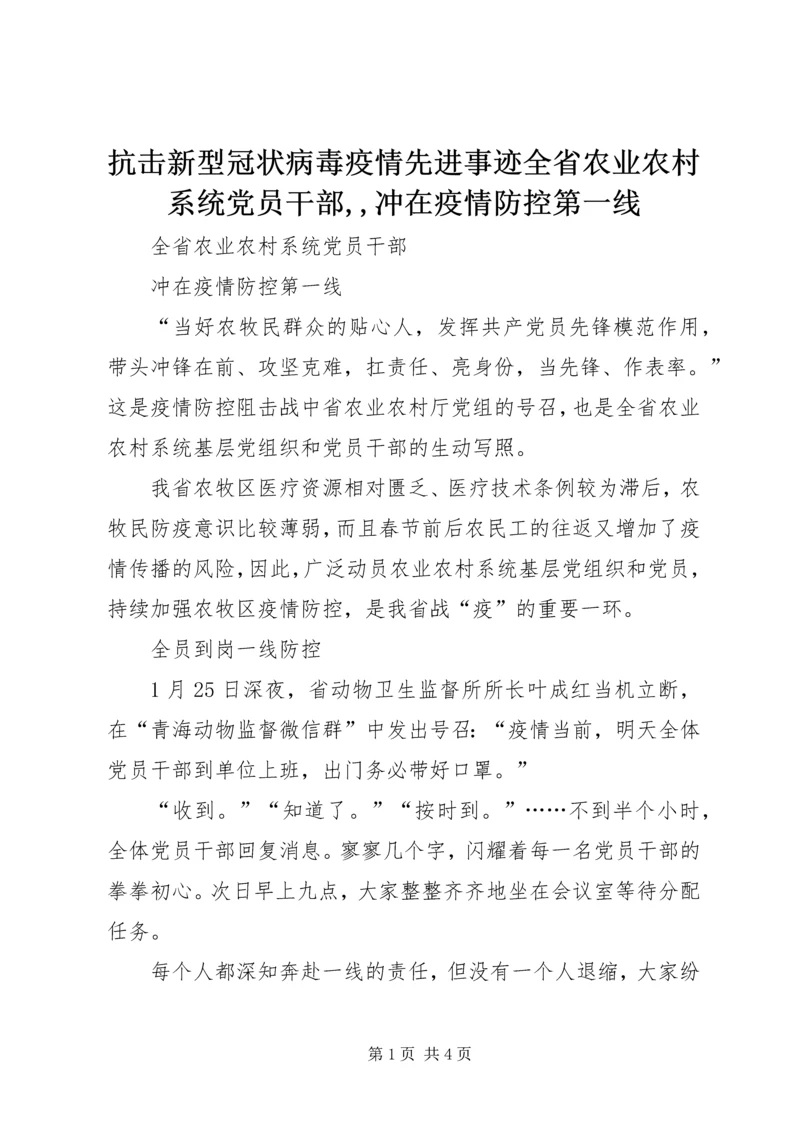 抗击新型冠状病毒疫情先进事迹全省农业农村系统党员干部,,冲在疫情防控第一线

全省农业农村系统党员干部

冲在疫情防控第一线

“当好农牧民群众的贴心人，发挥共产党员先锋模范作用，带头冲锋在前、攻坚克难，扛责任、亮身份，当先锋、作表率。”这是疫情防控阻击战中省农业农村厅党组的号召，也是全省农业农村系统基层党组织和党员干部的生动写照。

我省农牧区医疗资源相对匮乏、医疗技术条例较为滞后，农牧民防疫意识比较薄弱，而且春节前后农民工的往返又增加了疫情传播的风险，因此，广泛动员农业农村系统基层党组织和党员，持续加强农牧区疫情防控，是我省战“疫”的重要一环。

全员到岗一线防控

1月25日深夜，省动物卫生监督所所长叶成红当机立断，在“青海动物监督微信群”中发出号召：“疫情当前，明天全体党员干部到单位上班，出门务必带好口罩。”

“收到。”“知道了。”“按时到。”……不到半个小时，全体党员干部回复消息。寥寥几个字，闪耀着每一名党员干部的拳拳初心。次日早上九点，大家整整齐齐地坐在会议室等待分配任务。

每个人都深知奔赴一线的责任，但没有一个人退缩，大家纷

第1页 共4页